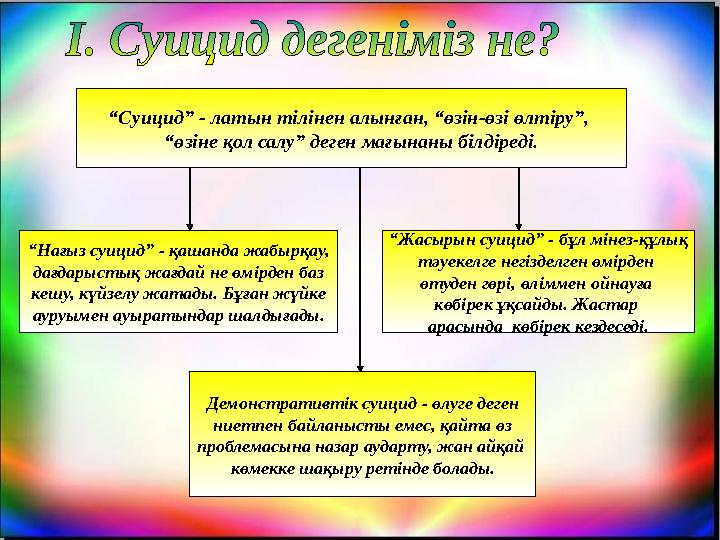 I. Суицид дегеніміз не?

“Суицид” - латын тілінен алынған, “өзін-өзі өлтіру”, “өзіне қол салу” деген мағынаны білдіреді.

“Нағыз суицид” - қашанда жабырқау, дағдарыстық жағдай не өмірден баз кешу, күйзелу жатады. Бұған жүйке ауруымен ауыратындар шалдығады.

“Жасырын суицид” - бұл мінез-құлық тәуекелге негізделген өмірден өтуден гөрі, өліммен ойнауға көбірек ұқсайды. Жастар арасында көбірек кездеседі.

Демонстративтік суицид - өлуге деген ниетпен байланысты емес, қайта өз проблемасына назар аударту, жан айқай көмекке шақыру ретінде болады.